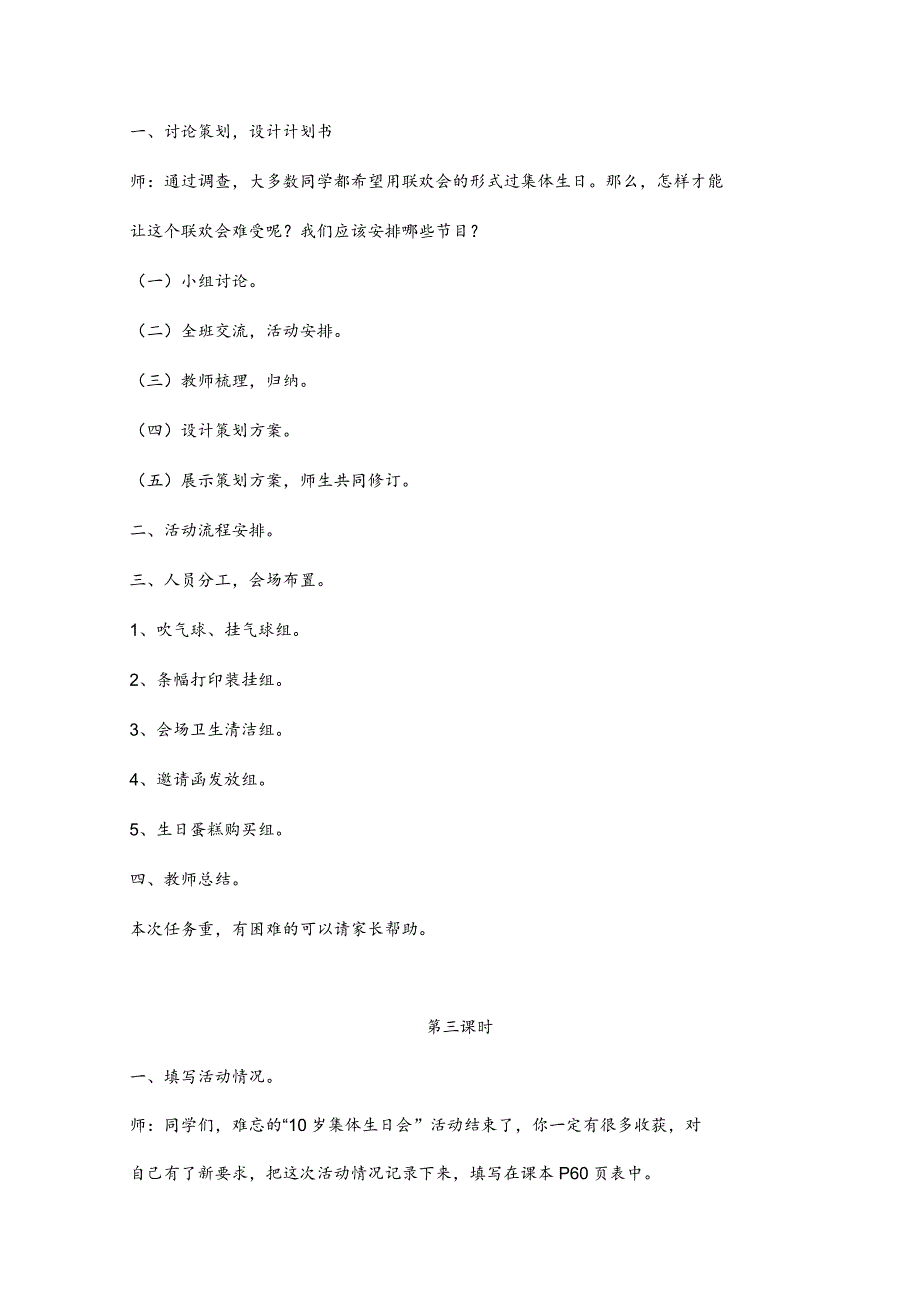 一、讨论策划，设计计划书

师：通过调查，大多数同学都希望用联欢会的形式过集体生日。那么，怎样才能让这个联欢会难受呢？我们应该安排哪些节目？

（一）小组讨论。

（二）全班交流，活动安排。

（三）教师梳理，归纳。

（四）设计策划方案。

（五）展示策划方案，师生共同修订。

二、活动流程安排。

三、人员分工，会场布置。

1、吹气球、挂气球组。

2、条幅打印装挂组。

3、会场卫生清洁组。

4、邀请函发放组。

5、生日蛋糕购买组。

四、教师总结。

本次任务重，有困难的可以请家长帮助。

第三课时

一、填写活动情况。

师：同学们，难忘的“10岁集体生日会”活动结束了，你一定有很多收获，对自己有了新要求，把这次活动情况记录下来，填写在课本P60页表中。